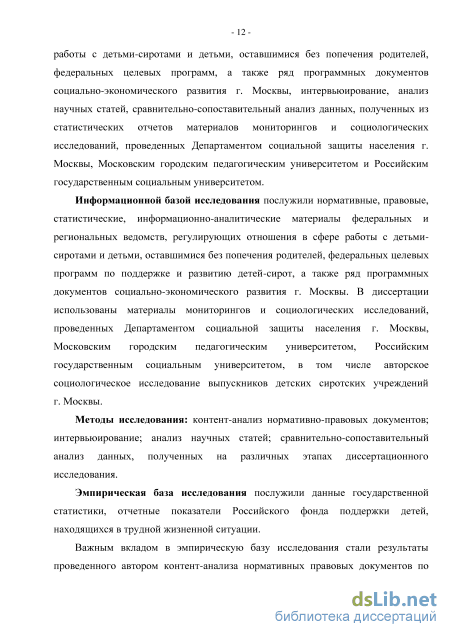 - 12 -

работы с детьми-сиротами и детьми, оставшимися без попечения родителей, федеральных целевых программ, а также ряд программных документов социально-экономического развития г. Москвы, интервьюирование, анализ научных статей, сравнительно-сопоставительный анализ данных, полученных из статистических отчетов материалов мониторингов и социологических исследований, проведенных Департаментом социальной защиты населения г. Москвы, Московским городским педагогическим университетом и Российским государственным социальным университетом.

Информационной базой исследования послужили нормативные, правовые, статистические, информационно-аналитические материалы федеральных и региональных ведомств, регулирующих отношения в сфере работы с детьми-сиротами и детьми, оставшимися без попечения родителей, федеральных целевых программ по поддержке и развитию детей-сирот, а также ряд программных документов социально-экономического развития г. Москвы. В диссертации использованы материалы мониторингов и социологических исследований, проведенных Департаментом социальной защиты населения г. Москвы, Московским городским педагогическим университетом, Российским государственным социальным университетом, в том числе авторское социологическое исследование выпускников детских сиротских учреждений г. Москвы.

Методы исследования: контент-анализ нормативно-правовых документов; интервьюирование; анализ научных статей; сравнительно-сопоставительный анализ данных, полученных на различных этапах диссертационного исследования.

Эмпирическая база исследования послужили данные государственной статистики, отчетные показатели Российского фонда поддержки детей, находящихся в трудной жизненной ситуации.

Важным вкладом в эмпирическую базу исследования стали результаты проведенного автором контент-анализа нормативных правовых документов по

dsLib.net
библиотека диссертаций